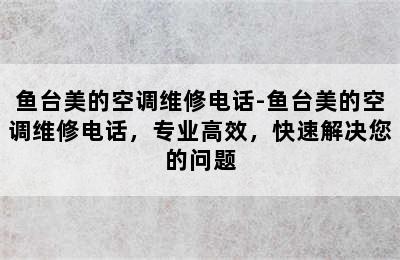 鱼台美的空调维修电话-鱼台美的空调维修电话，专业高效，快速解决您的问题